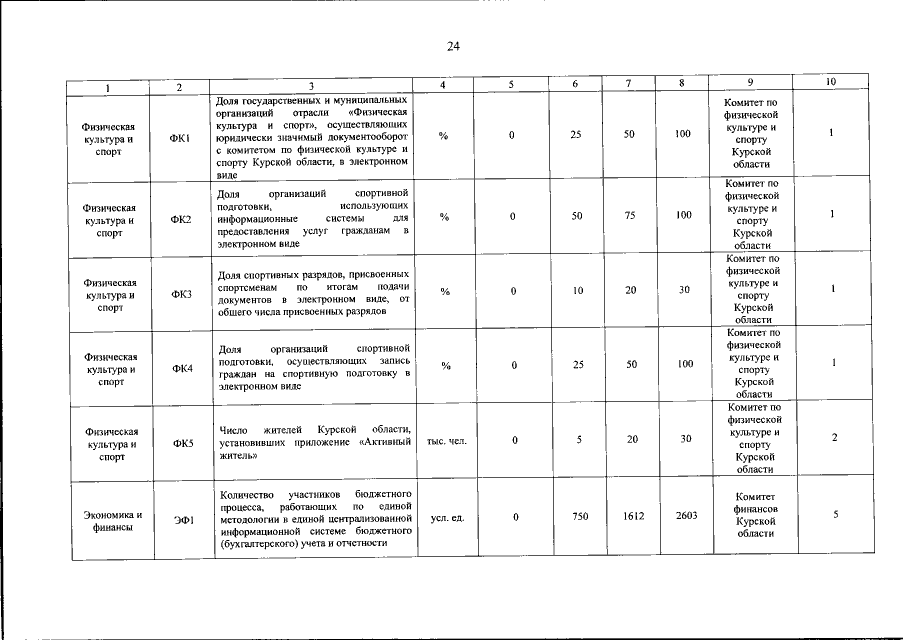 24

| 1 | 2 | 3 | 4 | 5 | 6 | 7 | 8 | 9 | 10 |
|---|---|---|---|---|---|---|---|---|---|
| Физическая культура и спорт | ФК1 | Доля государственных и муниципальных организаций отрасли «Физическая культура и спорт», осуществляющих юридически значимый документооборот с комитетом по физической культуре и спорту Курской области, в электронном виде | % | 0 | 25 | 50 | 100 | Комитет по физической культуре и спорту Курской области | 1 |
| Физическая культура и спорт | ФК2 | Доля организаций спортивной подготовки, использующих информационные системы для предоставления услуг гражданам в электронном виде | % | 0 | 50 | 75 | 100 | Комитет по физической культуре и спорту Курской области | 1 |
| Физическая культура и спорт | ФК3 | Доля спортивных разрядов, присвоенных спортсменам по итогам подачи документов в электронном виде, от общего числа присвоенных разрядов | % | 0 | 10 | 20 | 30 | Комитет по физической культуре и спорту Курской области | 1 |
| Физическая культура и спорт | ФК4 | Доля организаций спортивной подготовки, осуществляющих запись граждан на спортивную подготовку в электронном виде | % | 0 | 25 | 50 | 100 | Комитет по физической культуре и спорту Курской области | 1 |
| Физическая культура и спорт | ФК5 | Число жителей Курской области, установивших приложение «Активный житель» | тыс. чел. | 0 | 5 | 20 | 30 | Комитет по физической культуре и спорту Курской области | 2 |
| Экономика и финансы | ЭФ1 | Количество участников бюджетного процесса, работающих по единой методологии в единой централизованной информационной системе бюджетного (бухгалтерского) учета и отчетности | усл. ед. | 0 | 750 | 1612 | 2603 | Комитет финансов Курской области | 5 |